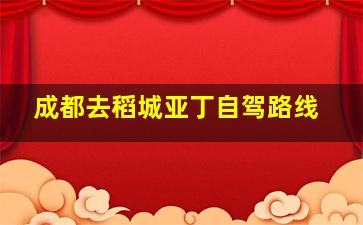 成都去稻城亚丁自驾路线